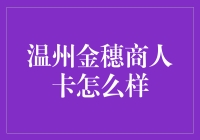 温州金穗商人卡怎么样